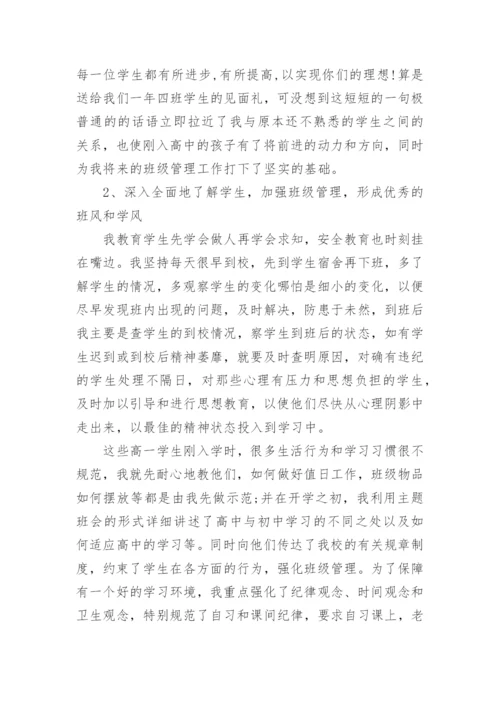 每一位学生都有所进步,有所提高,以实现你们的理想!算是送给我们一年四班学生的见面礼，可没想到这短短的一句极普通的的话语立即拉近了我与原本还不熟悉的学生之间的关系，也使刚入高中的孩子有了将前进的动力和方向，同时为我将来的班级管理工作打下了坚实的基础。

2、深入全面地了解学生，加强班级管理，形成优秀的班风和学风

我教育学生先学会做人再学会求知，安全教育也时刻挂在嘴边。我坚持每天很早到校，先到学生宿舍再下班，多了解学生的情况，多观察学生的变化哪怕是细小的变化，以便尽早发现班内出现的问题，及时解决，防患于未然，到班后我主要是查学生的到校情况，察学生到班后的状态，如有学生迟到或到校后精神萎靡，就要及时查明原因，对确有违纪的学生处理不隔日，对那些心理有压力和思想负担的学生，及时加以引导和进行思想教育，以使他们尽快从心理阴影中走出来，以最佳的精神状态投入到学习中。

这些高一学生刚入学时，很多生活行为和学习习惯很不规范，我就先耐心地教他们，如何做好值日工作，班级物品如何摆放等都是由我先做示范;并在开学之初，我利用主题班会的形式详细讲述了高中与初中学习的不同之处以及如何适应高中的学习等。同时向他们传达了我校的有关规章制度，约束了学生在各方面的行为，强化班级管理。为了保障有一个好的学习环境，我重点强化了纪律观念、时间观念和卫生观念，特别规范了自习和课间纪律，要求自习课上，老